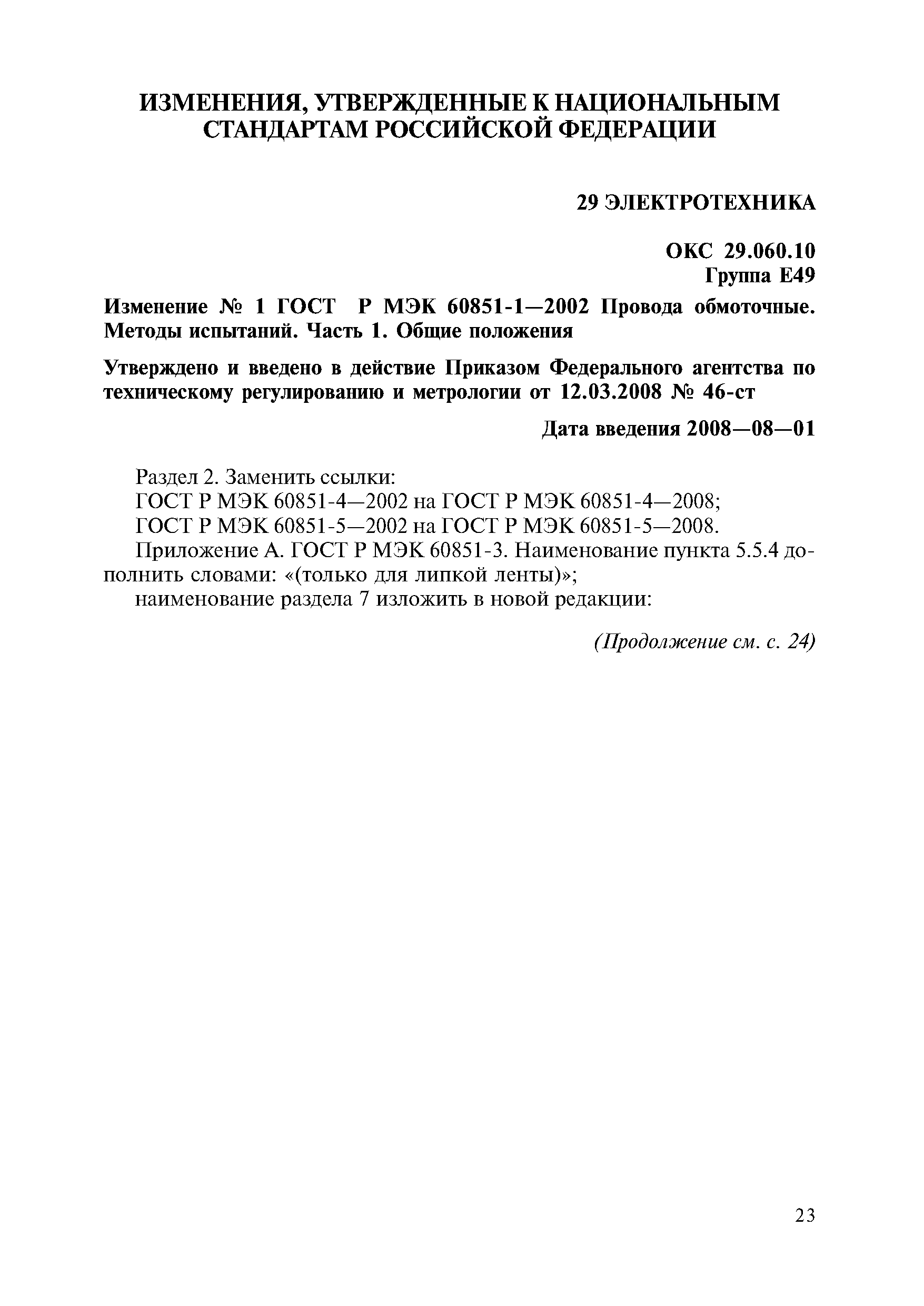 ИЗМЕНЕНИЯ, УТВЕРЖДЕННЫЕ К НАЦИОНАЛЬНЫМ СТАНДАРТАМ РОССИЙСКОЙ ФЕДЕРАЦИИ

29 ЭЛЕКТРОТЕХНИКА

ОКС 29.060.10
Группа Е49

Изменение № 1 ГОСТ Р МЭК 60851-1—2002 Провода обмоточные. Методы испытаний. Часть 1. Общие положения

Утверждено и введено в действие Приказом Федерального агентства по техническому регулированию и метрологии от 12.03.2008 № 46-ст

Дата введения 2008—08—01

Раздел 2. Заменить ссылки:
ГОСТ Р МЭК 60851-4—2002 на ГОСТ Р МЭК 60851-4—2008;
ГОСТ Р МЭК 60851-5—2002 на ГОСТ Р МЭК 60851-5—2008.
Приложение А. ГОСТ Р МЭК 60851-3. Наименование пункта 5.5.4 дополнить словами: «(только для липкой ленты)»;
наименование раздела 7 изложить в новой редакции:

(Продолжение см. с. 24)

23